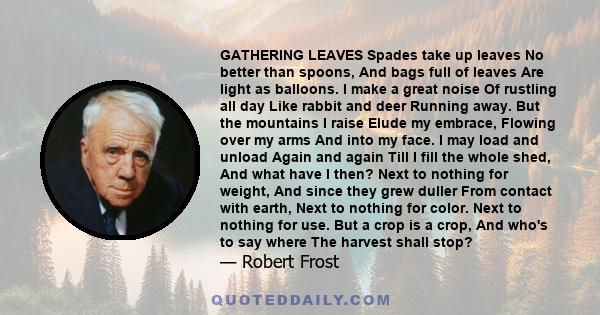 GATHERING LEAVES Spades take up leaves No better than spoons, And bags full of leaves Are light as balloons. I make a great noise Of rustling all day Like rabbit and deer Running away. But the mountains I raise Elude my embrace, Flowing over my arms And into my face. I may load and unload Again and again Till I fill the whole shed, And what have I then? Next to nothing for weight, And since they grew duller From contact with earth, Next to nothing for color. Next to nothing for use. But a crop is a crop, And who's to say where The harvest shall stop?

— Robert Frost

QUOTEDDAILY.COM